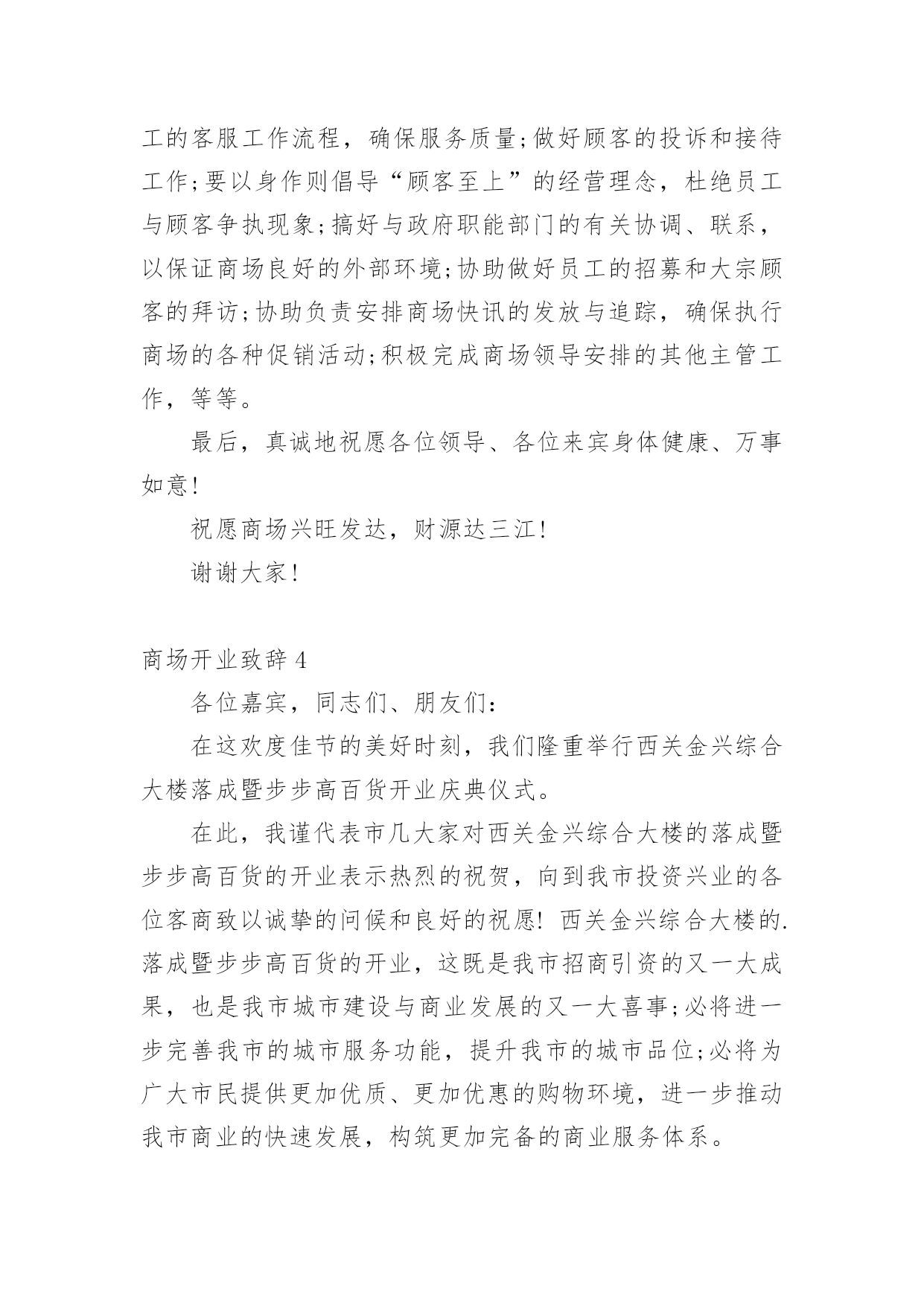 工的客服工作流程，确保服务质量;做好顾客的投诉和接待工作;要以身作则倡导“顾客至上”的经营理念，杜绝员工与顾客争执现象;搞好与政府职能部门的有关协调、联系，以保证商场良好的外部环境;协助做好员工的招募和大宗顾客的拜访;协助负责安排商场快讯的发放与追踪，确保执行商场的各种促销活动;积极完成商场领导安排的其他主管工作，等等。

最后，真诚地祝愿各位领导、各位来宾身体健康、万事如意!

祝愿商场兴旺发达，财源达三江!

谢谢大家!

商场开业致辞4

各位嘉宾，同志们、朋友们：

在这欢度佳节的美好时刻，我们隆重举行西关金兴综合大楼落成暨步步高百货开业庆典仪式。

在此，我谨代表市几大家对西关金兴综合大楼的落成暨步步高百货的开业表示热烈的祝贺，向到我市投资兴业的各位客商致以诚挚的问候和良好的祝愿! 西关金兴综合大楼的.落成暨步步高百货的开业，这既是我市招商引资的又一大成果，也是我市城市建设与商业发展的又一大喜事;必将进一步完善我市的城市服务功能，提升我市的城市品位;必将为广大市民提供更加优质、更加优惠的购物环境，进一步推动我市商业的快速发展，构筑更加完备的商业服务体系。